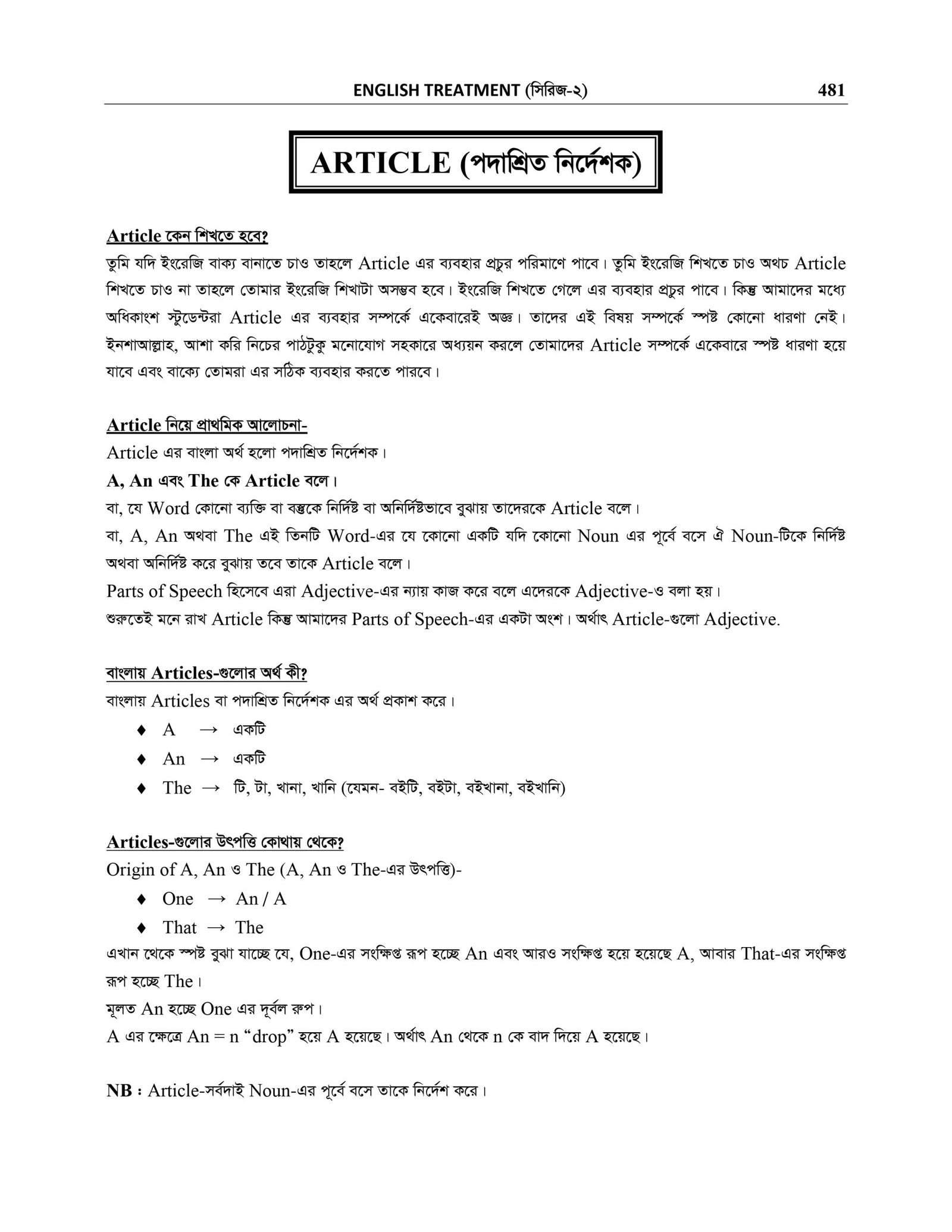 ENGLISH TREATMENT (সিরিজ-২) 481

ARTICLE (পদাশ্রিত নির্দেশক)

Article কেন শিখতে হবে?
তুমি যদি ইংরেজি বাক্য বানাতে চাও তাহলে Article এর ব্যবহার প্রচুর পরিমাণে পাবে। তুমি ইংরেজি শিখতে চাও অথচ Article শিখতে চাও না তাহলে তোমার ইংরেজি শিখাটা অসম্ভব হবে। ইংরেজি শিখতে গেলে এর ব্যবহার প্রচুর পাবে। কিন্তু আমাদের মধ্যে অধিকাংশ স্টুডেন্টরা Article এর ব্যবহার সম্পর্কে একেবারেই অজ্ঞ। তাদের এই বিষয় সম্পর্কে স্পষ্ট কোনো ধারণা নেই। ইনশাআল্লাহ, আশা করি নিচের পাঠটুকু মনোযোগ সহকারে অধ্যয়ন করলে তোমাদের Article সম্পর্কে একেবারে স্পষ্ট ধারণা হয়ে যাবে এবং বাক্যে তোমরা এর সঠিক ব্যবহার করতে পারবে।

Article নিয়ে প্রাথমিক আলোচনা-
Article এর বাংলা অর্থ হলো পদাশ্রিত নির্দেশক।
A, An এবং The কে Article বলে।
বা, যে Word কোনো ব্যক্তি বা বস্তুকে নির্দিষ্ট বা অনির্দিষ্টভাবে বুঝায় তাদেরকে Article বলে।
বা, A, An অথবা The এই তিনটি Word-এর যে কোনো একটি যদি কোনো Noun এর পূর্বে বসে ঐ Noun-টিকে নির্দিষ্ট অথবা অনির্দিষ্ট করে বুঝায় তবে তাকে Article বলে।
Parts of Speech হিসেবে এরা Adjective-এর ন্যায় কাজ করে বলে এদেরকে Adjective-ও বলা হয়।
শুরুতেই মনে রাখ Article কিন্তু আমাদের Parts of Speech-এর একটা অংশ। অর্থাৎ Article-গুলো Adjective.

বাংলায় Articles-গুলোর অর্থ কী?
বাংলায় Articles বা পদাশ্রিত নির্দেশক এর অর্থ প্রকাশ করে।
♦ A → একটি
♦ An → একটি
♦ The → টি, টা, খানা, খানি (যেমন- বইটি, বইটা, বইখানা, বইখানি)

Articles-গুলোর উৎপত্তি কোথায় থেকে?
Origin of A, An ও The (A, An ও The-এর উৎপত্তি)-
♦ One → An / A
♦ That → The
এখান থেকে স্পষ্ট বুঝা যাচ্ছে যে, One-এর সংক্ষিপ্ত রূপ হচ্ছে An এবং আরও সংক্ষিপ্ত হয়ে হয়েছে A, আবার That-এর সংক্ষিপ্ত রূপ হচ্ছে The।
মূলত An হচ্ছে One এর দূর্বল রুপ।
A এর ক্ষেত্রে An = n “drop” হয়ে A হয়েছে। অর্থাৎ An থেকে n কে বাদ দিয়ে A হয়েছে।

NB : Article-সর্বদাই Noun-এর পূর্বে বসে তাকে নির্দেশ করে।